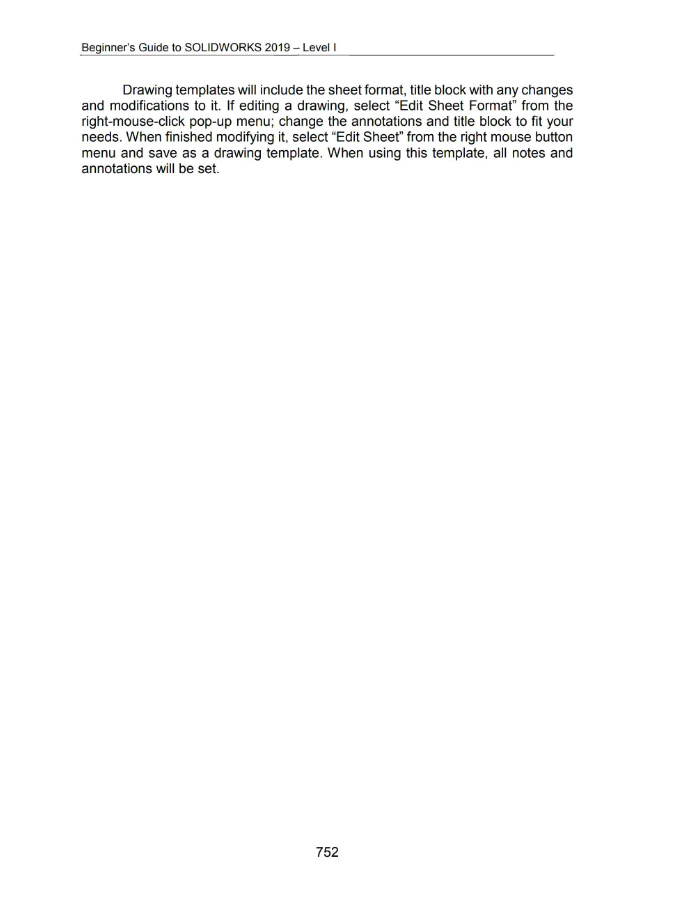 Beginner's Guide to SOLIDWORKS 2019 – Level I

Drawing templates will include the sheet format, title block with any changes and modifications to it. If editing a drawing, select "Edit Sheet Format" from the right-mouse-click pop-up menu; change the annotations and title block to fit your needs. When finished modifying it, select "Edit Sheet" from the right mouse button menu and save as a drawing template. When using this template, all notes and annotations will be set.

752